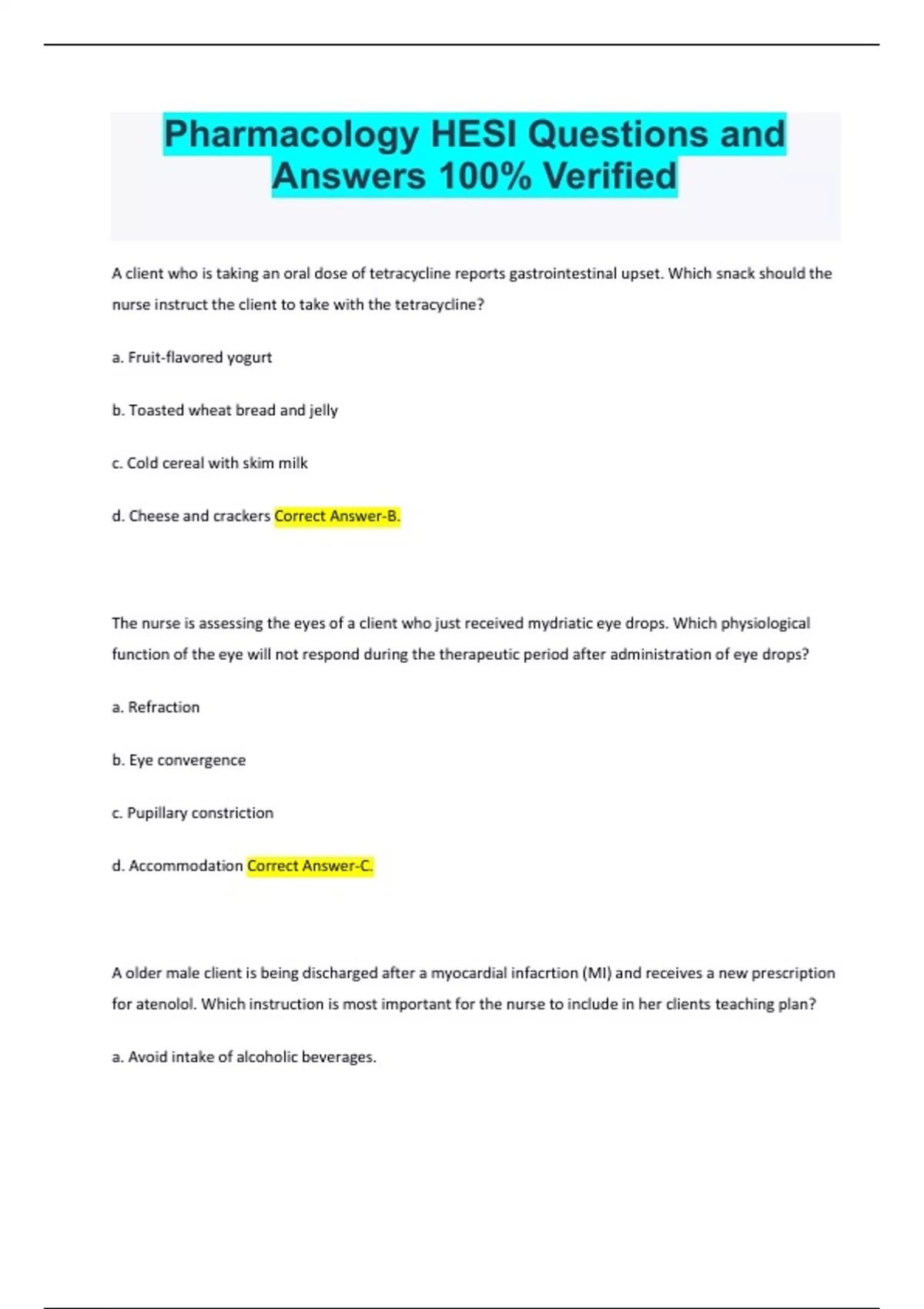 Pharmacology HESI Questions and Answers 100% Verified

A client who is taking an oral dose of tetracycline reports gastrointestinal upset. Which snack should the nurse instruct the client to take with the tetracycline?

a. Fruit-flavored yogurt

b. Toasted wheat bread and jelly

c. Cold cereal with skim milk

d. Cheese and crackers Correct Answer-B.

The nurse is assessing the eyes of a client who just received mydriatic eye drops. Which physiological function of the eye will not respond during the therapeutic period after administration of eye drops?

a. Refraction

b. Eye convergence

c. Pupillary constriction

d. Accommodation Correct Answer-C.

A older male client is being discharged after a myocardial infacrtion (MI) and receives a new prescription for atenolol. Which instruction is most important for the nurse to include in her clients teaching plan?

a. Avoid intake of alcoholic beverages.